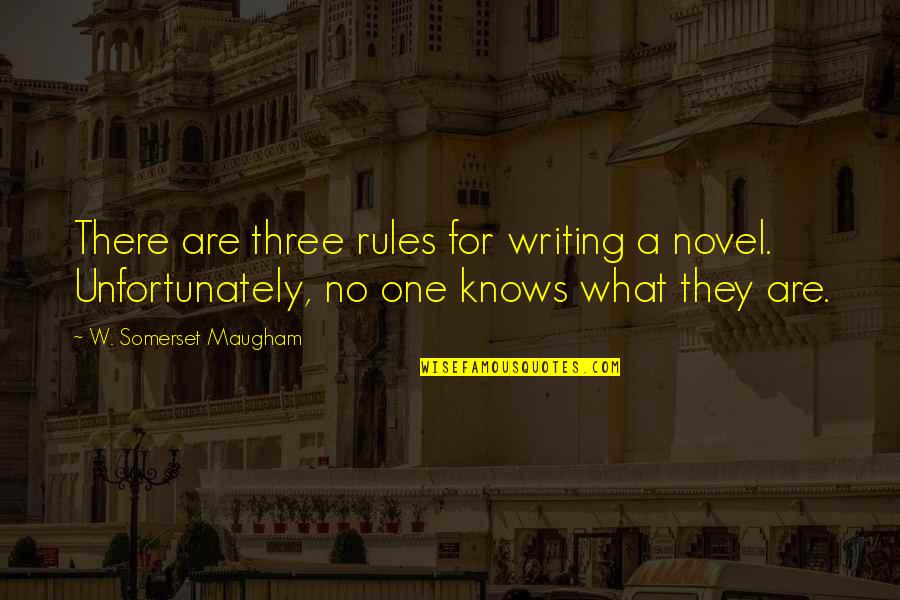 There are three rules for writing a novel. Unfortunately, no one knows what they are.

~ W. Somerset Maugham

WISEFAMOUSQUOTES.COM